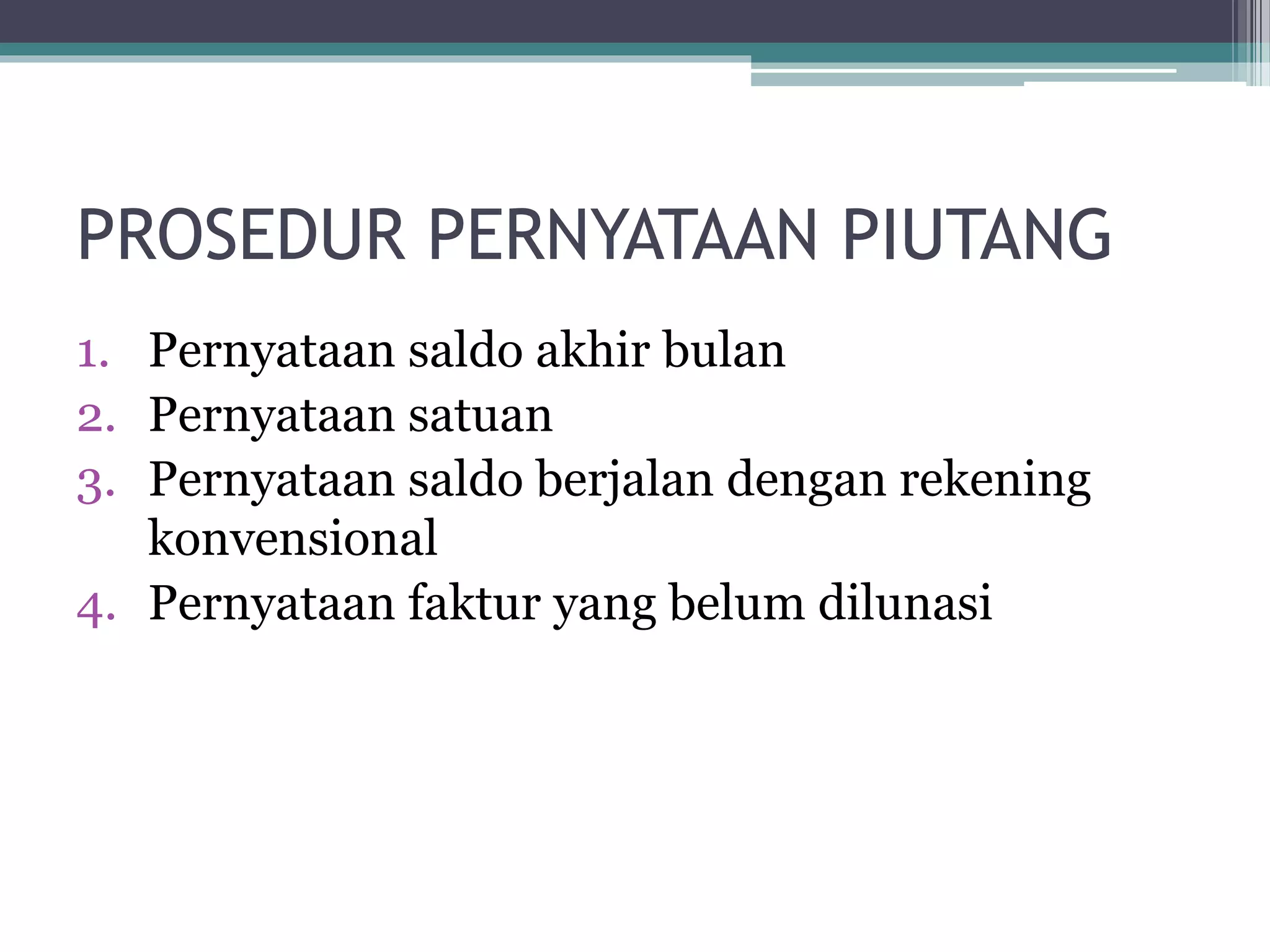 PROSEDUR PERNYATAAN PIUTANG

1. Pernyataan saldo akhir bulan
2. Pernyataan satuan
3. Pernyataan saldo berjalan dengan rekening konvensional
4. Pernyataan faktur yang belum dilunasi